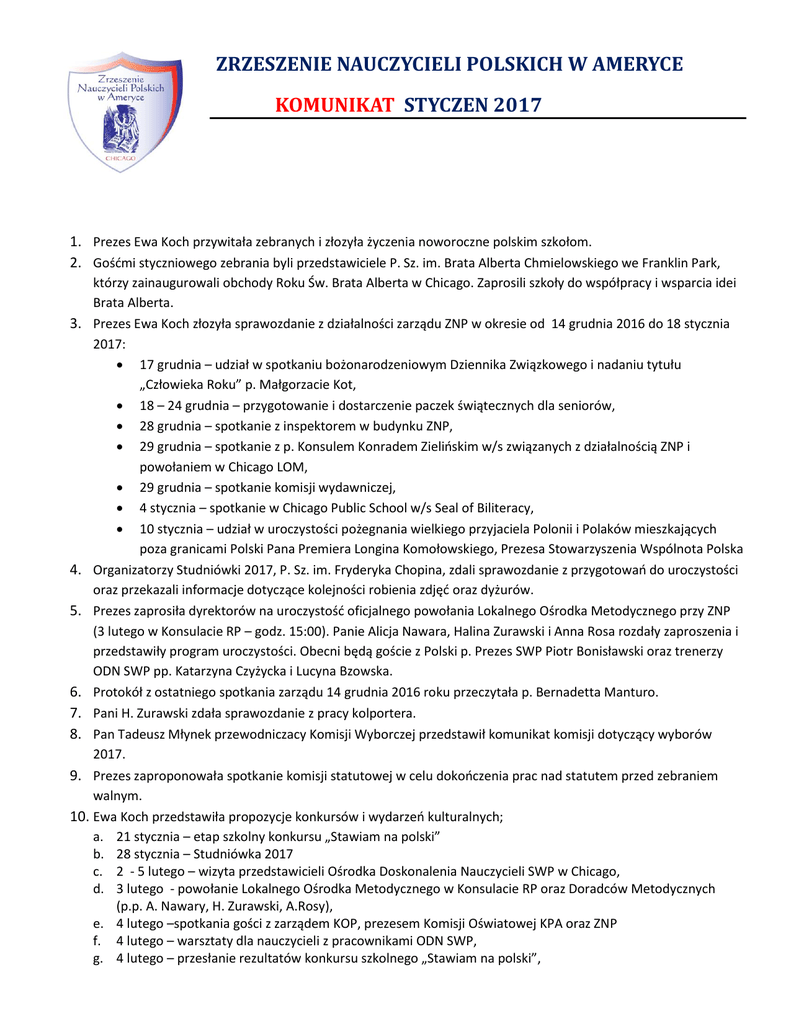 Zrzeszenie Nauczycieli Polskich w Ameryce
CHICAGO

ZRZESZENIE NAUCZYCIELI POLSKICH W AMERYCE

KOMUNIKAT STYCZEN 2017

1. Prezes Ewa Koch przywitała zebranych i złożyła życzenia noworoczne polskim szkołom.
2. Gośćmi styczniowego zebrania byli przedstawiciele P. Sz. im. Brata Alberta Chmielowskiego we Franklin Park, którzy zainaugurowali obchody Roku Św. Brata Alberta w Chicago. Zaprosili szkoły do współpracy i wsparcia idei Brata Alberta.
3. Prezes Ewa Koch złożyła sprawozdanie z działalności zarządu ZNP w okresie od 14 grudnia 2016 do 18 stycznia 2017:
• 17 grudnia – udział w spotkaniu bożonarodzeniowym Dziennika Związkowego i nadaniu tytułu „Człowieka Roku" p. Małgorzacie Kot,
• 18 – 24 grudnia – przygotowanie i dostarczenie paczek świątecznych dla seniorów,
• 28 grudnia – spotkanie z inspektorem w budynku ZNP,
• 29 grudnia – spotkanie z p. Konsulem Konradem Zielińskim w/s związanych z działalnością ZNP i powołaniem w Chicago LOM,
• 29 grudnia – spotkanie komisji wydawniczej,
• 4 stycznia – spotkanie w Chicago Public School w/s Seal of Biliteracy,
• 10 stycznia – udział w uroczystości pożegnania wielkiego przyjaciela Polonii i Polaków mieszkających poza granicami Polski Pana Premiera Longina Komołowskiego, Prezesa Stowarzyszenia Wspólnota Polska
4. Organizatorzy Studniówki 2017, P. Sz. im. Fryderyka Chopina, zdali sprawozdanie z przygotowań do uroczystości oraz przekazali informacje dotyczące kolejności robienia zdjęć oraz dyżurów.
5. Prezes zaprosiła dyrektorów na uroczystość oficjalnego powołania Lokalnego Ośrodka Metodycznego przy ZNP (3 lutego w Konsulacie RP – godz. 15:00). Panie Alicja Nawara, Halina Zurawski i Anna Rosa rozdały zaproszenia i przedstawiły program uroczystości. Obecni będą goście z Polski p. Prezes SWP Piotr Bonisławski oraz trenerzy ODN SWP pp. Katarzyna Czyżycka i Lucyna Bzowska.
6. Protokół z ostatniego spotkania zarządu 14 grudnia 2016 roku przeczytała p. Bernadetta Manturo.
7. Pani H. Zurawski zdała sprawozdanie z pracy kolportera.
8. Pan Tadeusz Młynek przewodniczacy Komisji Wyborczej przedstawił komunikat komisji dotyczący wyborów 2017.
9. Prezes zaproponowała spotkanie komisji statutowej w celu dokończenia prac nad statutem przed zebraniem walnym.
10. Ewa Koch przedstawiła propozycje konkursów i wydarzeń kulturalnych;
a. 21 stycznia – etap szkolny konkursu „Stawiam na polski"
b. 28 stycznia – Studniówka 2017
c. 2 - 5 lutego – wizyta przedstawicieli Ośrodka Doskonalenia Nauczycieli SWP w Chicago,
d. 3 lutego - powołanie Lokalnego Ośrodka Metodycznego w Konsulacie RP oraz Doradców Metodycznych (p.p. A. Nawary, H. Zurawski, A.Rosy),
e. 4 lutego –spotkania gości z zarządem KOP, prezesem Komisji Oświatowej KPA oraz ZNP
f. 4 lutego – warsztaty dla nauczycieli z pracownikami ODN SWP,
g. 4 lutego – przesłanie rezultatów konkursu szkolnego „Stawiam na polski",